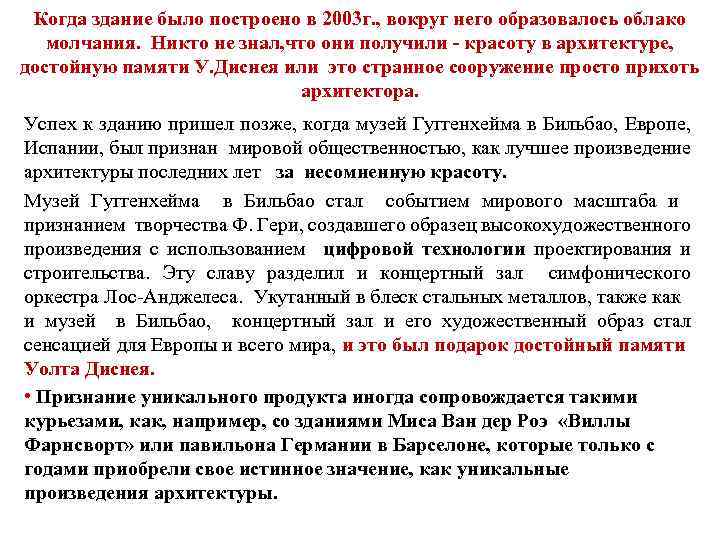 Когда здание было построено в 2003г., вокруг него образовалось облако молчания. Никто не знал,что они получили - красоту в архитектуре, достойную памяти У.Диснея или это странное сооружение просто прихоть архитектора.

Успех к зданию пришел позже, когда музей Гуггенхейма в Бильбао, Европе, Испании, был признан мировой общественностью, как лучшее произведение архитектуры последних лет за несомненную красоту.

Музей Гуггенхейма в Бильбао стал событием мирового масштаба и признанием творчества Ф. Гери, создавшего образец высокохудожественного произведения с использованием цифровой технологии проектирования и строительства. Эту славу разделил и концертный зал симфонического оркестра Лос-Анджелеса. Укутанный в блеск стальных металлов, также как и музей в Бильбао, концертный зал и его художественный образ стал сенсацией для Европы и всего мира, и это был подарок достойный памяти Уолта Диснея.

• Признание уникального продукта иногда сопровождается такими курьезами, как, например, со зданиями Миса Ван дер Роэ «Виллы Фарнсворт» или павильона Германии в Барселоне, которые только с годами приобрели свое истинное значение, как уникальные произведения архитектуры.